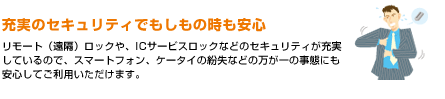 充実のセキュリティでもしもの時も安心

リモート（遠隔）ロックや、ICサービスロックなどのセキュリティが充実しているので、スマートフォン、ケータイの紛失などの万が一の事態にも安心してご利用いただけます。